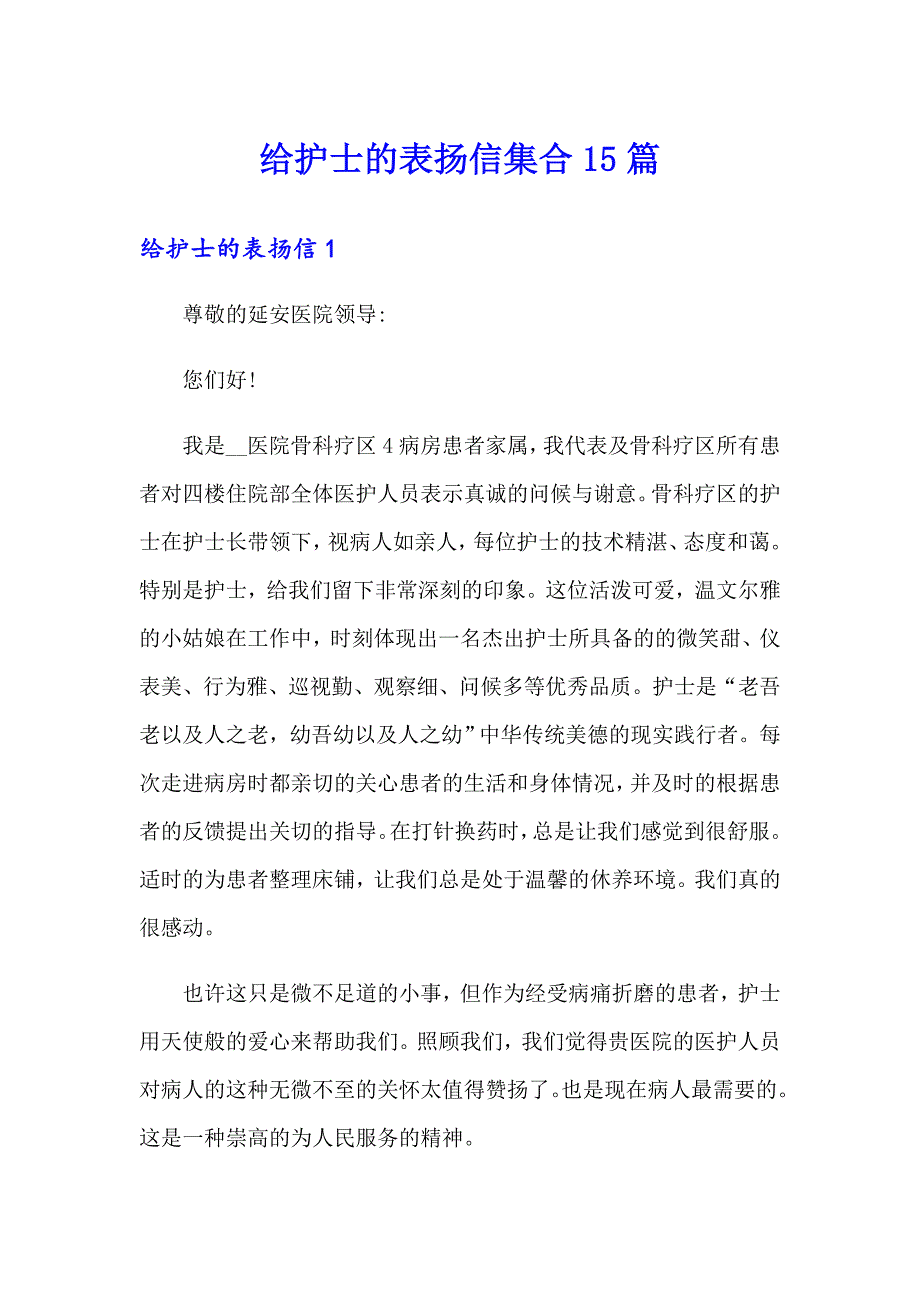 给护士的表扬信集合15篇

给护士的表扬信1

尊敬的延安医院领导:

您们好!

我是__医院骨科疗区4病房患者家属，我代表及骨科疗区所有患者对四楼住院部全体医护人员表示真诚的问候与谢意。骨科疗区的护士在护士长带领下，视病人如亲人，每位护士的技术精湛、态度和蔼。特别是护士，给我们留下非常深刻的印象。这位活泼可爱，温文尔雅的小姑娘在工作中，时刻体现出一名杰出护士所具备的的微笑甜、仪表美、行为雅、巡视勤、观察细、问候多等优秀品质。护士是“老吾老以及人之老，幼吾幼以及人之幼”中华传统美德的现实践行者。每次走进病房时都亲切的关心患者的生活和身体情况，并及时的根据患者的反馈提出关切的指导。在打针换药时，总是让我们感觉到很舒服。适时的为患者整理床铺，让我们总是处于温馨的休养环境。我们真的很感动。

也许这只是微不足道的小事，但作为经受病痛折磨的患者，护士用天使般的爱心来帮助我们。照顾我们，我们觉得贵医院的医护人员对病人的这种无微不至的关怀太值得赞扬了。也是现在病人最需要的。这是一种崇高的为人民服务的精神。